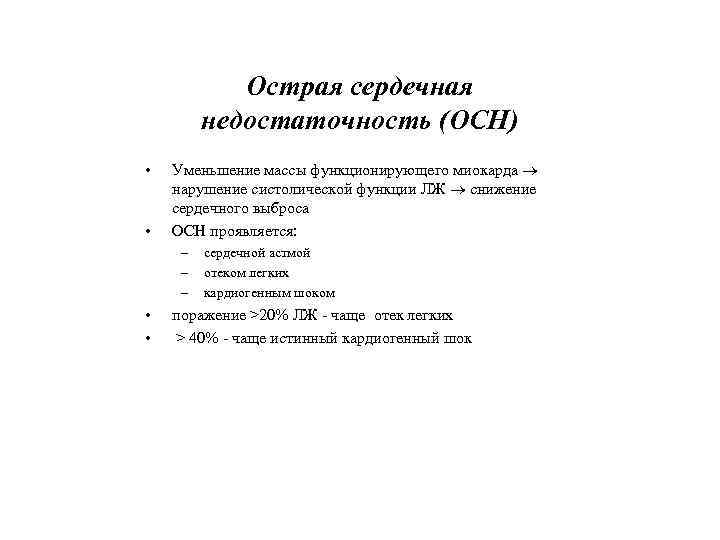 Острая сердечная недостаточность (ОСН)

• Уменьшение массы функционирующего миокарда → нарушение систолической функции ЛЖ → снижение сердечного выброса
• ОСН проявляется:
– сердечной астмой
– отеком легких
– кардиогенным шоком
• поражение >20% ЛЖ - чаще отек легких
• > 40% - чаще истинный кардиогенный шок